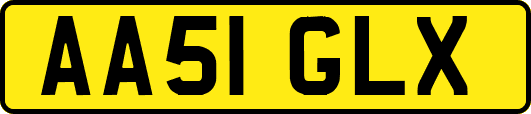 AA51 GLX